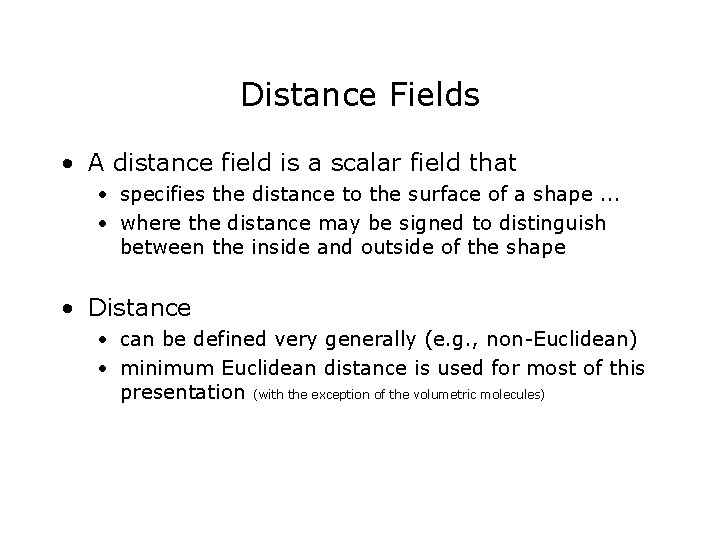 Distance Fields

• A distance field is a scalar field that
  • specifies the distance to the surface of a shape ...
  • where the distance may be signed to distinguish between the inside and outside of the shape

• Distance
  • can be defined very generally (e.g., non-Euclidean)
  • minimum Euclidean distance is used for most of this presentation (with the exception of the volumetric molecules)